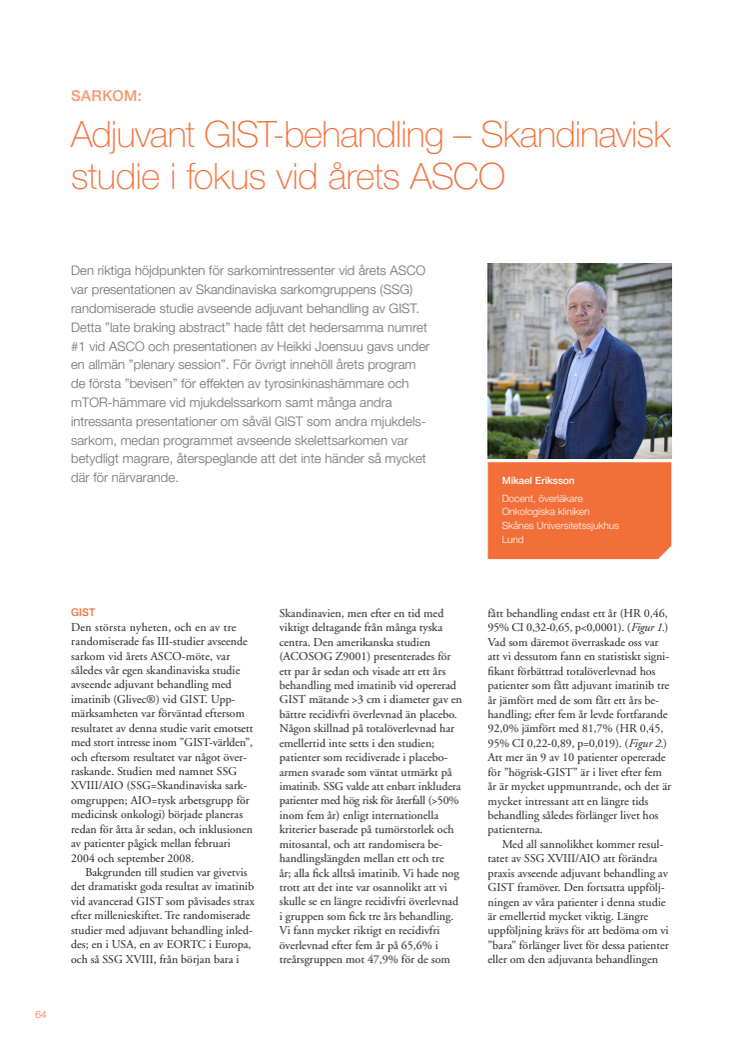 SARKOM:

Adjuvant GIST-behandling – Skandinavisk studie i fokus vid årets ASCO

Den riktiga höjdpunkten för sarkomintressenter vid årets ASCO var presentationen av Skandinaviska sarkomgruppens (SSG) randomiserade studie avseende adjuvant behandling av GIST. Detta "late braking abstract" hade fått det hedersamma numret #1 vid ASCO och presentationen av Heikki Joensuu gavs under en allmän "plenary session". För övrigt innehöll årets program de första "bevisen" för effekten av tyrosinkinashämmare och mTOR-hämmare vid mjukdelssarkom samt många andra intressanta presentationer om såväl GIST som andra mjukdelssarkom, medan programmet avseende skelettsarkomen var betydligt magrare, återspeglande att det inte händer så mycket där för närvarande.

Mikael Eriksson
Docent, överläkare
Onkologiska kliniken
Skånes Universitetssjukhus
Lund

GIST
Den största nyheten, och en av tre randomiserade fas III-studier avseende sarkom vid årets ASCO-möte, var således vår egen skandinaviska studie avseende adjuvant behandling med imatinib (Glivec®) vid GIST. Uppmärksamheten var förväntad eftersom resultatet av denna studie varit emotsett med stort intresse inom "GIST-världen", och eftersom resultatet var något överraskande. Studien med namnet SSG XVIII/AIO (SSG=Skandinaviska sarkomgruppen; AIO=tysk arbetsgrupp för medicinsk onkologi) började planeras redan för åtta år sedan, och inklusionen av patienter pågick mellan februari 2004 och september 2008.

Bakgrunden till studien var givetvis det dramatiskt goda resultat av imatinib vid avancerad GIST som påvisades strax efter millenieskiftet. Tre randomiserade studier med adjuvant behandling inleddes; en i USA, en av EORTC i Europa, och så SSG XVIII, från början bara i Skandinavien, men efter en tid med viktigt deltagande från många tyska centra. Den amerikanska studien (ACOSOG Z9001) presenterades för ett par år sedan och visade att ett års behandling med imatinib vid opererad GIST mätande >3 cm i diameter gav en bättre recidivfri överlevnad än placebo. Någon skillnad på totalöverlevnad har emellertid inte setts i den studien; patienter som recidiverade i placeboarmen svarade som väntat utmärkt på imatinib. SSG valde att enbart inkludera patienter med hög risk för återfall (>50% inom fem år) enligt internationella kriterier baserade på tumörstorlek och mitosantal, och att randomisera behandlingslängden mellan ett och tre år; alla fick alltså imatinib. Vi hade nog trott att det inte var osannolikt att vi skulle se en längre recidivfri överlevnad i gruppen som fick tre års behandling. Vi fann mycket riktigt en recidivfri överlevnad efter fem år på 65,6% i treårsgruppen mot 47,9% för de som fått behandling endast ett år (HR 0,46, 95% CI 0,32-0,65, p<0,0001). (Figur 1.) Vad som däremot överraskade oss var att vi dessutom fann en statistiskt signifikant förbättrad totalöverlevnad hos patienter som fått adjuvant imatinib tre år jämfört med de som fått ett års behandling; efter fem år levde fortfarande 92,0% jämfört med 81,7% (HR 0,45, 95% CI 0,22-0,89, p=0,019). (Figur 2.) Att mer än 9 av 10 patienter opererade för "högrisk-GIST" är i livet efter fem år är mycket uppmuntrande, och det är mycket intressant att en längre tids behandling således förlänger livet hos patienterna.

Med all sannolikhet kommer resultatet av SSG XVIII/AIO att förändra praxis avseende adjuvant behandling av GIST framöver. Den fortsatta uppföljningen av våra patienter i denna studie är emellertid mycket viktig. Längre uppföljning krävs för att bedöma om vi "bara" förlänger livet för dessa patienter eller om den adjuvanta behandlingen

64